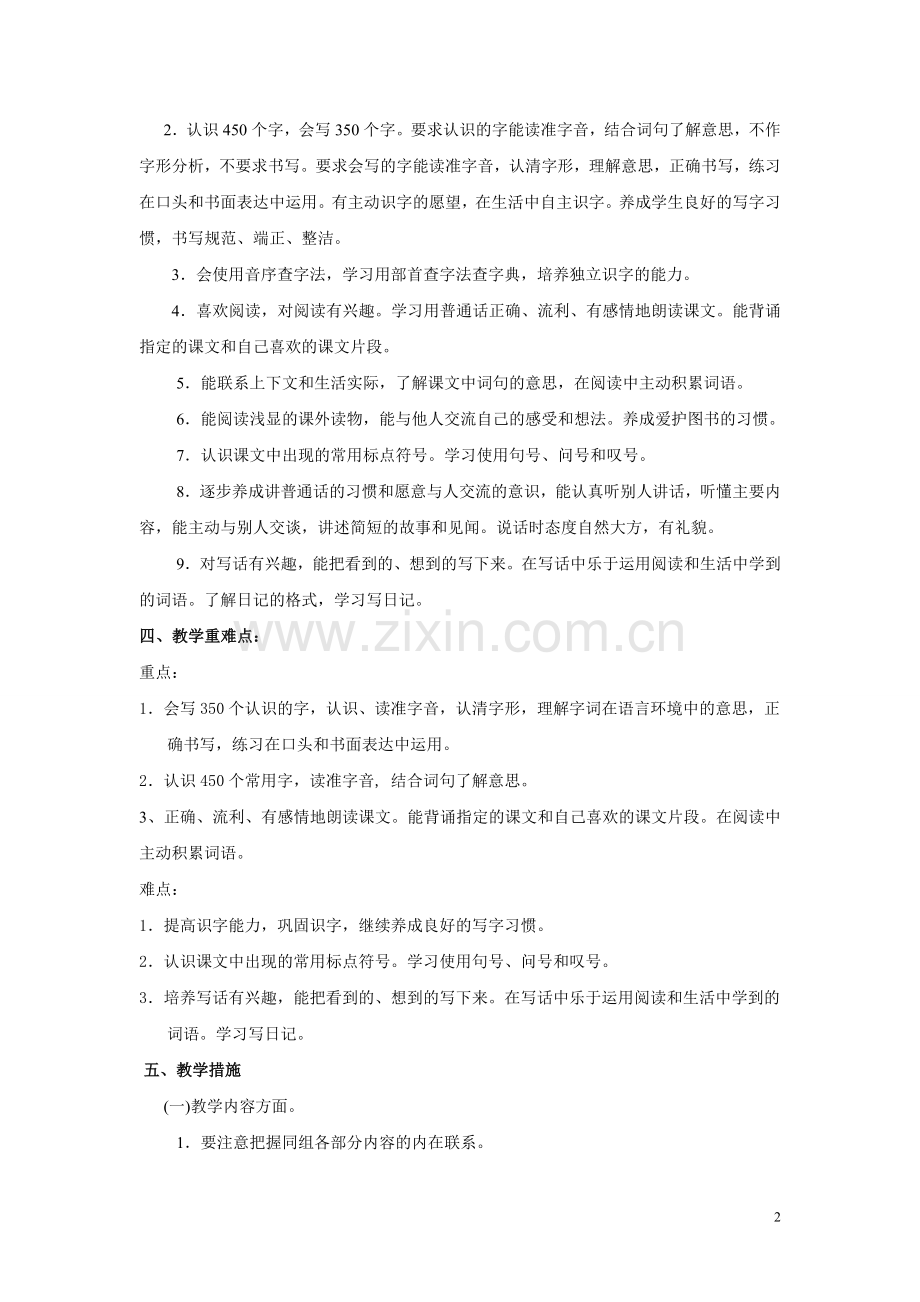 2．认识450个字，会写350个字。要求认识的字能读准字音，结合词句了解意思，不作字形分析，不要求书写。要求会写的字能读准字音，认清字形，理解意思，正确书写，练习在口头和书面表达中运用。有主动识字的愿望，在生活中自主识字。养成学生良好的写字习惯，书写规范、端正、整洁。

3．会使用音序查字法，学习用部首查字法查字典，培养独立识字的能力。

4．喜欢阅读，对阅读有兴趣。学习用普通话正确、流利、有感情地朗读课文。能背诵指定的课文和自己喜欢的课文片段。

5．能联系上下文和生活实际，了解课文中词句的意思，在阅读中主动积累词语。

6．能阅读浅显的课外读物，能与他人交流自己的感受和想法。养成爱护图书的习惯。

7．认识课文中出现的常用标点符号。学习使用句号、问号和叹号。

8．逐步养成讲普通话的习惯和愿意与人交流的意识，能认真听别人讲话，听懂主要内容，能主动与别人交谈，讲述简短的故事和见闻。说话时态度自然大方，有礼貌。

9．对写话有兴趣，能把看到的、想到的写下来。在写话中乐于运用阅读和生活中学到的词语。了解日记的格式，学习写日记。

四、教学重难点：

重点：

1．会写350个认识的字，认识、读准字音，认清字形，理解字词在语言环境中的意思，正确书写，练习在口头和书面表达中运用。

2．认识450个常用字，读准字音，结合词句了解意思。

3、正确、流利、有感情地朗读课文。能背诵指定的课文和自己喜欢的课文片段。在阅读中主动积累词语。

难点：

1．提高识字能力，巩固识字，继续养成良好的写字习惯。

2．认识课文中出现的常用标点符号。学习使用句号、问号和叹号。

3．培养写话有兴趣，能把看到的、想到的写下来。在写话中乐于运用阅读和生活中学到的词语。学习写日记。

五、教学措施

(一)教学内容方面。

1．要注意把握同组各部分内容的内在联系。

2

www.zixin.com.cn